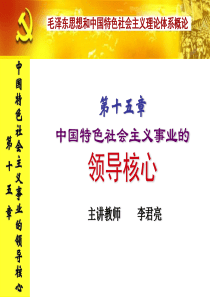 毛泽东思想和中国特色社会主义理论体系概论

第十五章 中国特色社会主义事业的领导核心

第十五章

中国特色社会主义事业的

领导核心

主讲教师　　李君亮